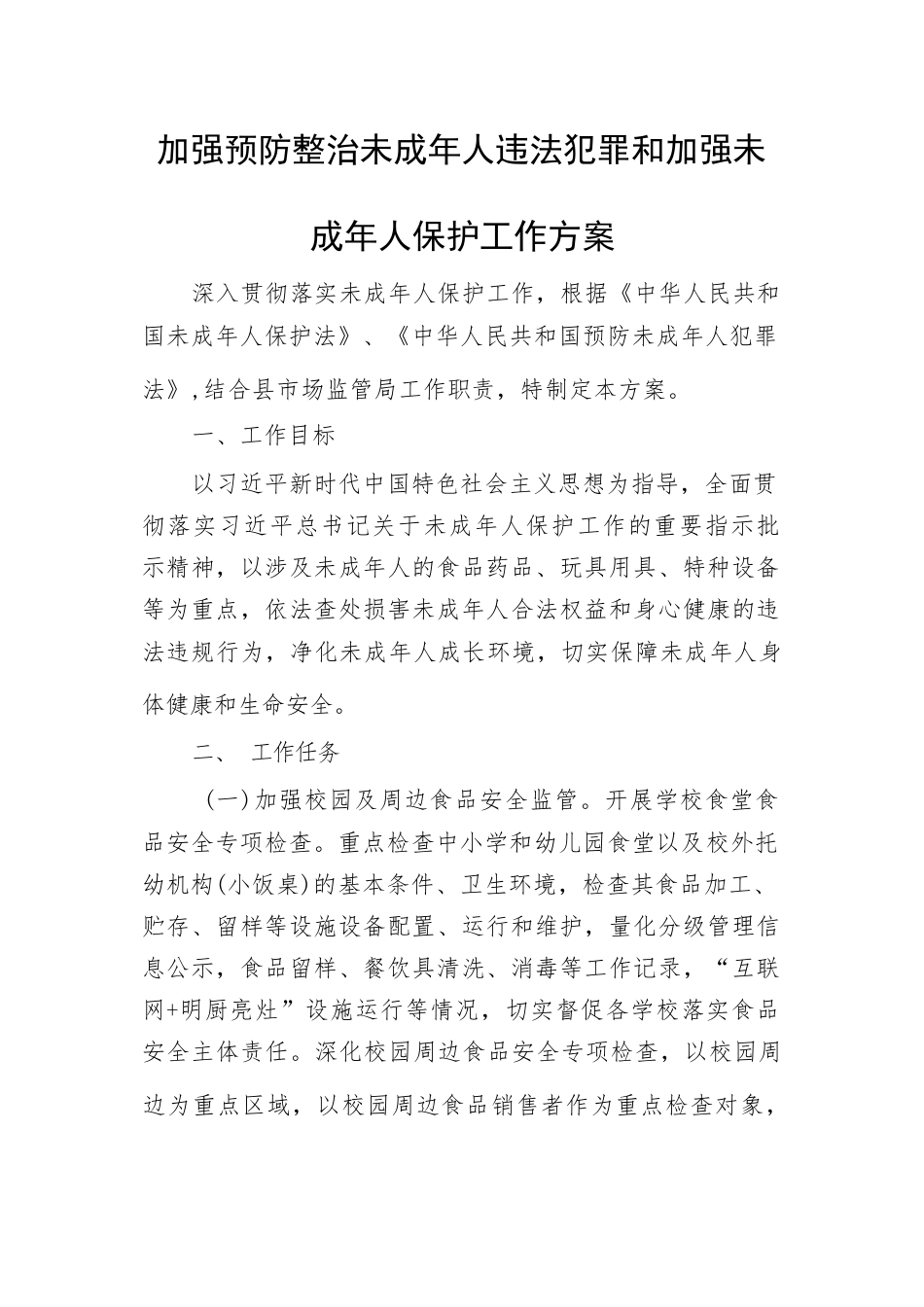 加强预防整治未成年人违法犯罪和加强未成年人保护工作方案

深入贯彻落实未成年人保护工作，根据《中华人民共和国未成年人保护法》、《中华人民共和国预防未成年人犯罪法》,结合县市场监管局工作职责，特制定本方案。

一、工作目标

以习近平新时代中国特色社会主义思想为指导，全面贯彻落实习近平总书记关于未成年人保护工作的重要指示批示精神，以涉及未成年人的食品药品、玩具用具、特种设备等为重点，依法查处损害未成年人合法权益和身心健康的违法违规行为，净化未成年人成长环境，切实保障未成年人身体健康和生命安全。

二、 工作任务

(一)加强校园及周边食品安全监管。开展学校食堂食品安全专项检查。重点检查中小学和幼儿园食堂以及校外托幼机构(小饭桌)的基本条件、卫生环境，检查其食品加工、贮存、留样等设施设备配置、运行和维护，量化分级管理信息公示，食品留样、餐饮具清洗、消毒等工作记录，“互联网+明厨亮灶”设施运行等情况，切实督促各学校落实食品安全主体责任。深化校园周边食品安全专项检查，以校园周边为重点区域，以校园周边食品销售者作为重点检查对象，